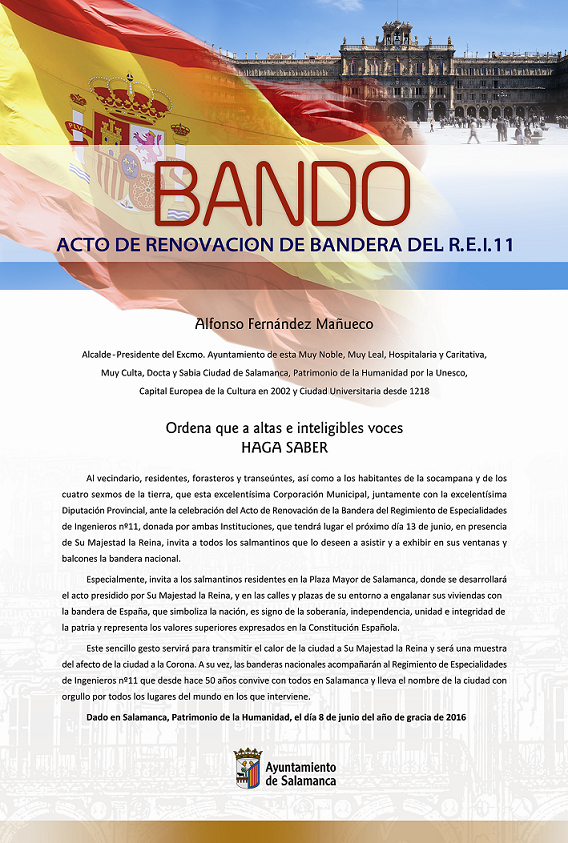 BANDO
ACTO DE RENOVACION DE BANDERA DEL R.E.I.11

Alfonso Fernández Mañueco

Alcalde-Presidente del Excmo. Ayuntamiento de esta Muy Noble, Muy Leal, Hospitalaria y Caritativa, Muy Culta, Docta y Sabia Ciudad de Salamanca, Patrimonio de la Humanidad por la Unesco, Capital Europea de la Cultura en 2002 y Ciudad Universitaria desde 1218

Ordena que a altas e inteligibles voces
HAGA SABER

Al vecindario, residentes, forasteros y transeúntes, así como a los habitantes de la socampana y de los cuatro sexmos de la tierra, que esta excelentísima Corporación Municipal, juntamente con la excelentísima Diputación Provincial, ante la celebración del Acto de Renovación de la Bandera del Regimiento de Especialidades de Ingenieros nº11, donada por ambas Instituciones, que tendrá lugar el próximo día 13 de junio, en presencia de Su Majestad la Reina, invita a todos los salmantinos que lo deseen a asistir y a exhibir en sus ventanas y balcones la bandera nacional.

Especialmente, invita a los salmantinos residentes en la Plaza Mayor de Salamanca, donde se desarrollará el acto presidido por Su Majestad la Reina, y en las calles y plazas de su entorno a engalanar sus viviendas con la bandera de España, que simboliza la nación, es signo de la soberanía, independencia, unidad e integridad de la patria y representa los valores superiores expresados en la Constitución Española.

Este sencillo gesto servirá para transmitir el calor de la ciudad a Su Majestad la Reina y será una muestra del afecto de la ciudad a la Corona. A su vez, las banderas nacionales acompañarán al Regimiento de Especialidades de Ingenieros nº11 que desde hace 50 años convive con todos en Salamanca y lleva el nombre de la ciudad con orgullo por todos los lugares del mundo en los que interviene.

Dado en Salamanca, Patrimonio de la Humanidad, el día 8 de junio del año de gracia de 2016

Ayuntamiento de Salamanca